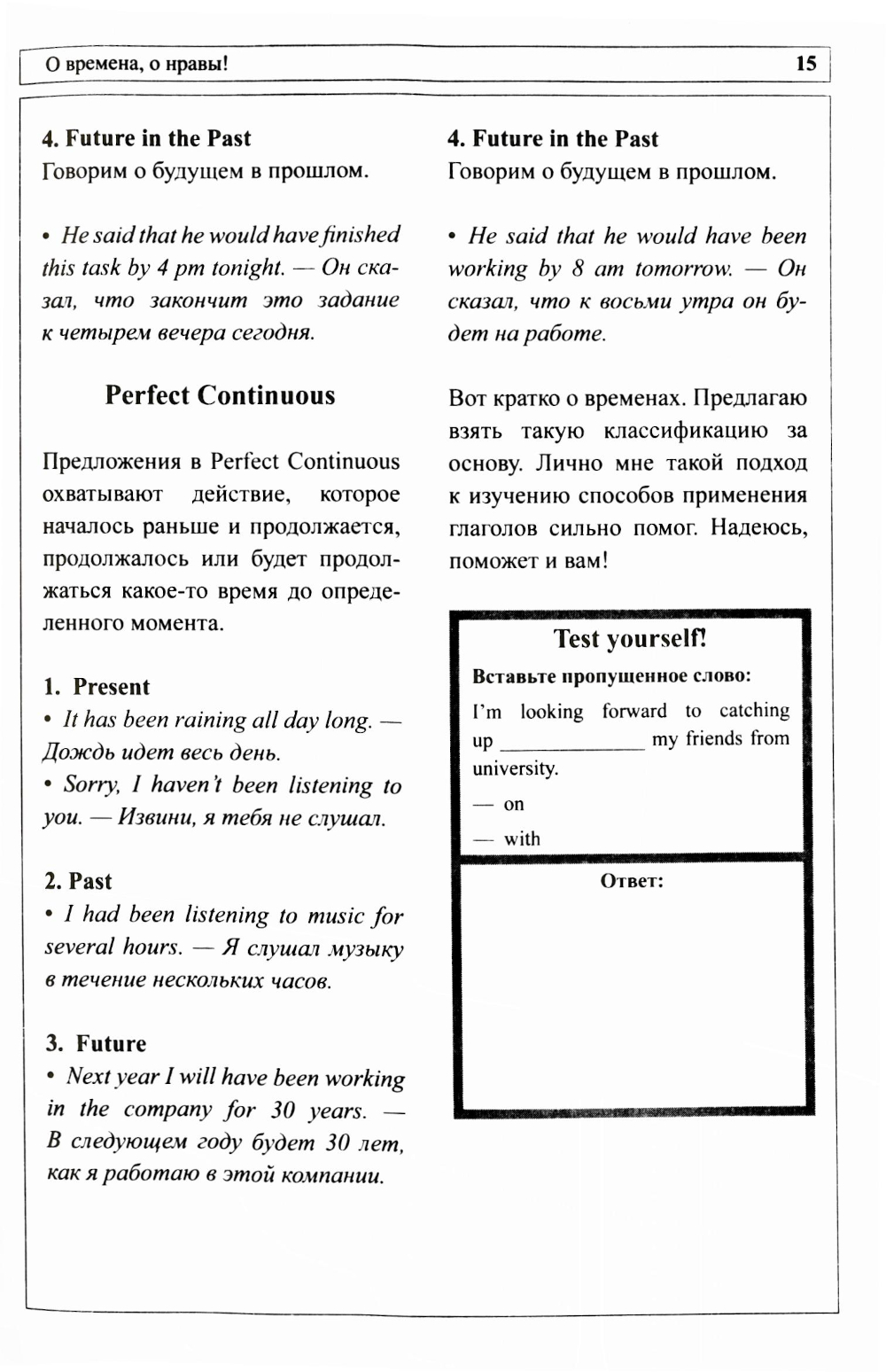 О времена, о нравы! 15

4. Future in the Past
Говорим о будущем в прошлом.

• He said that he would have finished this task by 4 pm tonight. — Он сказал, что закончит это задание к четырем вечера сегодня.

Perfect Continuous

Предложения в Perfect Continuous охватывают действие, которое началось раньше и продолжается, продолжалось или будет продолжаться какое-то время до определенного момента.

1. Present
• It has been raining all day long. — Дождь идет весь день.
• Sorry, I haven't been listening to you. — Извини, я тебя не слушал.

2. Past
• I had been listening to music for several hours. — Я слушал музыку в течение нескольких часов.

3. Future
• Next year I will have been working in the company for 30 years. — В следующем году будет 30 лет, как я работаю в этой компании.

4. Future in the Past
Говорим о будущем в прошлом.

• He said that he would have been working by 8 am tomorrow. — Он сказал, что к восьми утра он будет на работе.

Вот кратко о временах. Предлагаю взять такую классификацию за основу. Лично мне такой подход к изучению способов применения глаголов сильно помог. Надеюсь, поможет и вам!

Test yourself!
Вставьте пропущенное слово:
I'm looking forward to catching up ____________ my friends from university.
— on
— with

Ответ: